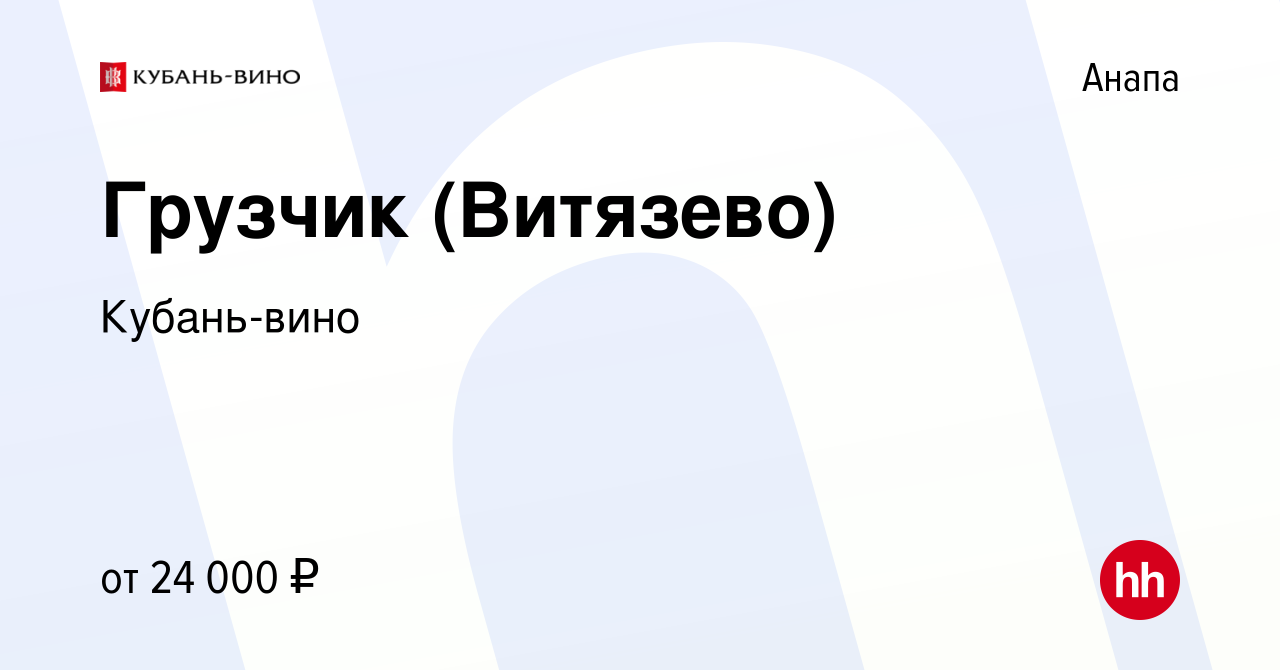 КУБАНЬ-ВИНО

Анапа

Грузчик (Витязево)

Кубань-вино

от 24 000 ₽

hh